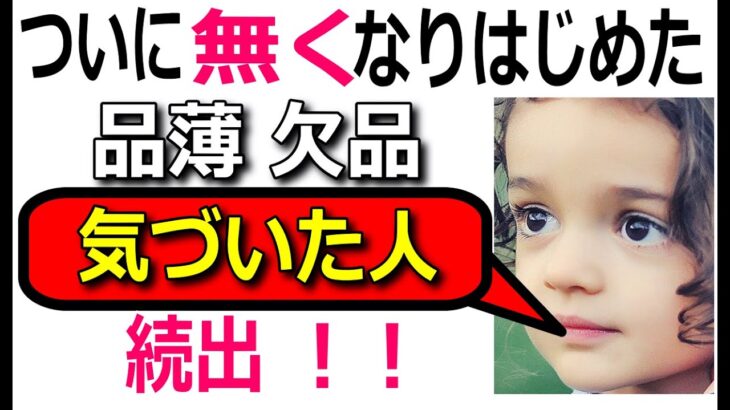 ついに無くなりはじめた

品薄 欠品

気づいた人

続出 ！！